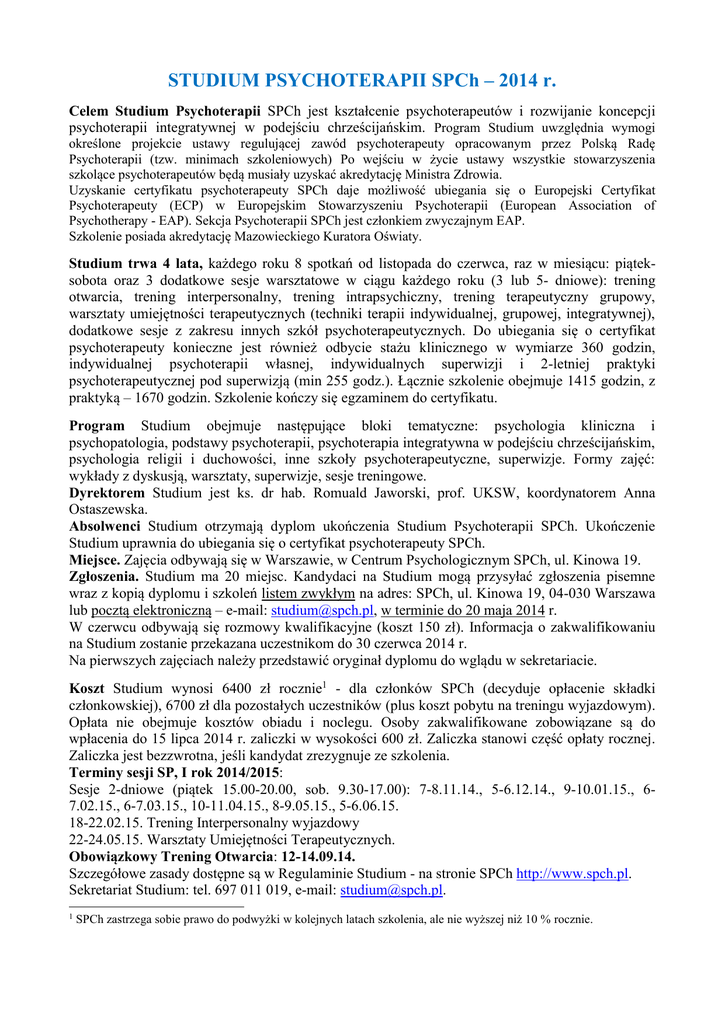 STUDIUM PSYCHOTERAPII SPCh – 2014 r.

Celem Studium Psychoterapii SPCh jest kształcenie psychoterapeutów i rozwijanie koncepcji psychoterapii integratywnej w podejściu chrześcijańskim. Program Studium uwzględnia wymogi określone projekcie ustawy regulującej zawód psychoterapeuty opracowanym przez Polską Radę Psychoterapii (tzw. minimach szkoleniowych) Po wejściu w życie ustawy wszystkie stowarzyszenia szkolące psychoterapeutów będą musiały uzyskać akredytację Ministra Zdrowia.
Uzyskanie certyfikatu psychoterapeuty SPCh daje możliwość ubiegania się o Europejski Certyfikat Psychoterapeuty (ECP) w Europejskim Stowarzyszeniu Psychoterapii (European Association of Psychotherapy - EAP). Sekcja Psychoterapii SPCh jest członkiem zwyczajnym EAP.
Szkolenie posiada akredytację Mazowieckiego Kuratora Oświaty.

Studium trwa 4 lata, każdego roku 8 spotkań od listopada do czerwca, raz w miesiącu: piątek-sobota oraz 3 dodatkowe sesje warsztatowe w ciągu każdego roku (3 lub 5- dniowe): trening otwarcia, trening interpersonalny, trening intrapsychiczny, trening terapeutyczny grupowy, warsztaty umiejętności terapeutycznych (techniki terapii indywidualnej, grupowej, integratywnej), dodatkowe sesje z zakresu innych szkół psychoterapeutycznych. Do ubiegania się o certyfikat psychoterapeuty konieczne jest również odbycie stażu klinicznego w wymiarze 360 godzin, indywidualnej psychoterapii własnej, indywidualnych superwizji i 2-letniej praktyki psychoterapeutycznej pod superwizją (min 255 godz.). Łącznie szkolenie obejmuje 1415 godzin, z praktyką – 1670 godzin. Szkolenie kończy się egzaminem do certyfikatu.

Program Studium obejmuje następujące bloki tematyczne: psychologia kliniczna i psychopatologia, podstawy psychoterapii, psychoterapia integratywna w podejściu chrześcijańskim, psychologia religii i duchowości, inne szkoły psychoterapeutyczne, superwizje. Formy zajęć: wykłady z dyskusją, warsztaty, superwizje, sesje treningowe.
Dyrektorem Studium jest ks. dr hab. Romuald Jaworski, prof. UKSW, koordynatorem Anna Ostaszewska.
Absolwenci Studium otrzymają dyplom ukończenia Studium Psychoterapii SPCh. Ukończenie Studium uprawnia do ubiegania się o certyfikat psychoterapeuty SPCh.
Miejsce. Zajęcia odbywają się w Warszawie, w Centrum Psychologicznym SPCh, ul. Kinowa 19.
Zgłoszenia. Studium ma 20 miejsc. Kandydaci na Studium mogą przysyłać zgłoszenia pisemne wraz z kopią dyplomu i szkoleń listem zwykłym na adres: SPCh, ul. Kinowa 19, 04-030 Warszawa lub pocztą elektroniczną – e-mail: studium@spch.pl, w terminie do 20 maja 2014 r.
W czerwcu odbywają się rozmowy kwalifikacyjne (koszt 150 zł). Informacja o zakwalifikowaniu na Studium zostanie przekazana uczestnikom do 30 czerwca 2014 r.
Na pierwszych zajęciach należy przedstawić oryginał dyplomu do wglądu w sekretariacie.

Koszt Studium wynosi 6400 zł rocznie$^1$ - dla członków SPCh (decyduje opłacenie składki członkowskiej), 6700 zł dla pozostałych uczestników (plus koszt pobytu na treningu wyjazdowym). Opłata nie obejmuje kosztów obiadu i noclegu. Osoby zakwalifikowane zobowiązane są do wpłacenia do 15 lipca 2014 r. zaliczki w wysokości 600 zł. Zaliczka stanowi część opłaty rocznej. Zaliczka jest bezzwrotna, jeśli kandydat zrezygnuje ze szkolenia.
Terminy sesji SP, I rok 2014/2015:
Sesje 2-dniowe (piątek 15.00-20.00, sob. 9.30-17.00): 7-8.11.14., 5-6.12.14., 9-10.01.15., 6-7.02.15., 6-7.03.15., 10-11.04.15., 8-9.05.15., 5-6.06.15.
18-22.02.15. Trening Interpersonalny wyjazdowy
22-24.05.15. Warsztaty Umiejętności Terapeutycznych.
Obowiązkowy Trening Otwarcia: 12-14.09.14.
Szczegółowe zasady dostępne są w Regulaminie Studium - na stronie SPCh http://www.spch.pl.
Sekretariat Studium: tel. 697 011 019, e-mail: studium@spch.pl.

$^1$ SPCh zastrzega sobie prawo do podwyżki w kolejnych latach szkolenia, ale nie wyższej niż 10 % rocznie.